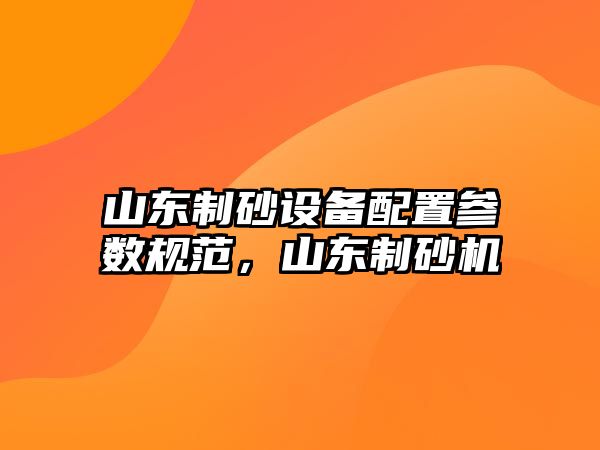 山东制砂设备配置参数规范，山东制砂机